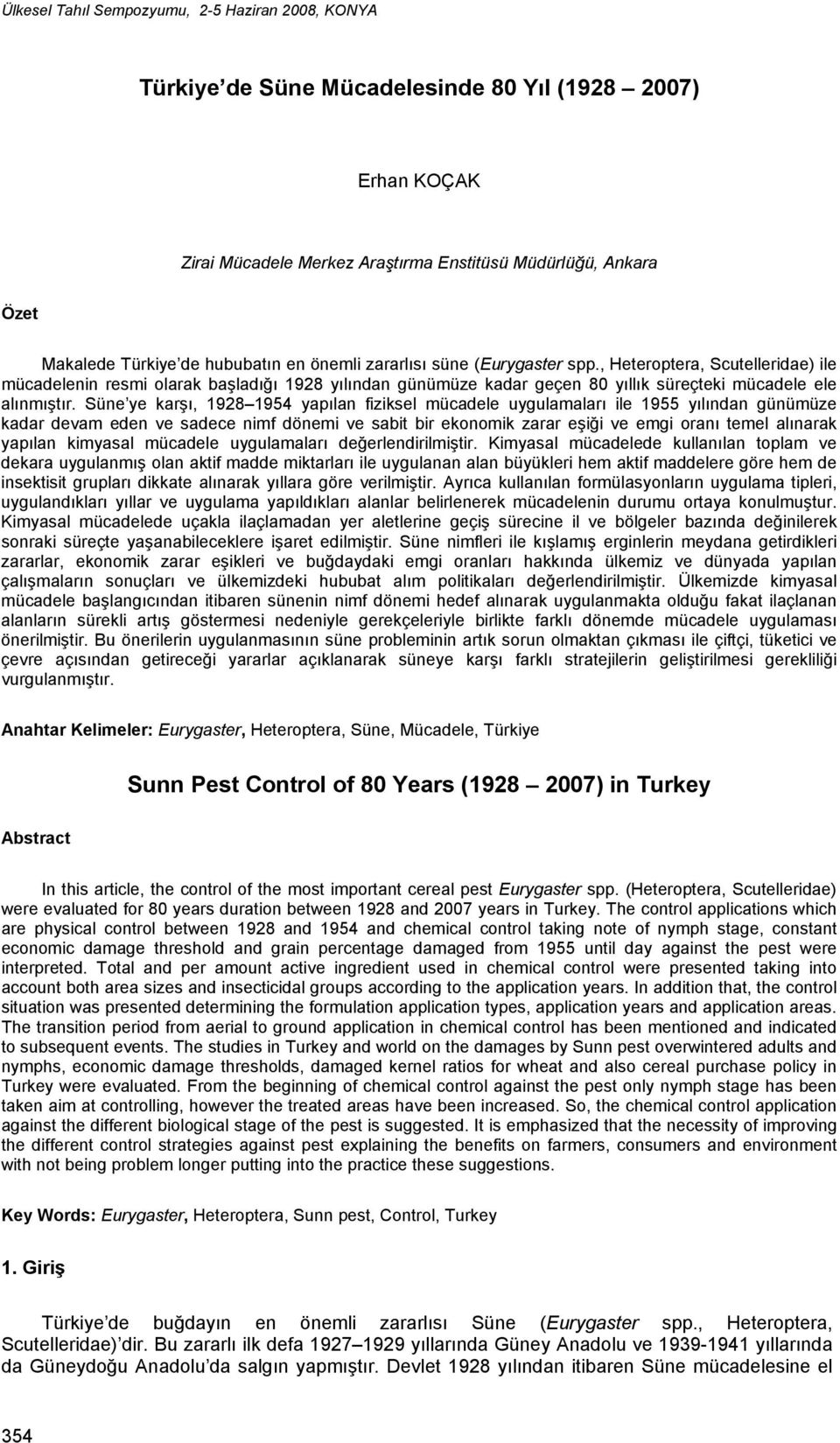 Ülkesel Tahıl Sempozyumu, 2-5 Haziran 2008, KONYA

Türkiye de Süne Mücadelesinde 80 Yıl (1928 2007)

Erhan KOÇAK

Zirai Mücadele Merkez Araştırma Enstitüsü Müdürlüğü, Ankara

Özet

Makalede Türkiye de hububatın en önemli zararlısı süne (Eurygaster spp., Heteroptera, Scutelleridae) ile mücadelenin resmi olarak başladığı 1928 yılından günümüze kadar geçen 80 yıllık süreçteki mücadele ele alınmıştır. Süne ye karşı, 1928 1954 yapılan fiziksel mücadele uygulamaları ile 1955 yılından günümüze kadar devam eden ve sadece nimf dönemi ve sabit bir ekonomik zarar eşiği ve emgi oranı temel alınarak yapılan kimyasal mücadele uygulamaları değerlendirilmiştir. Kimyasal mücadelede kullanılan toplam ve dekara uygulanmış olan aktif madde miktarları ile uygulanan alan büyükleri hem aktif maddelere göre hem de insektisit grupları dikkate alınarak yıllara göre verilmiştir. Ayrıca kullanılan formülasyonların uygulama tipleri, uygulandıkları yıllar ve uygulama yapıldıkları alanlar belirlenerek mücadelenin durumu ortaya konulmuştur. Kimyasal mücadelede uçakla ilaçlamadan yer aletlerine geçiş sürecine il ve bölgeler bazında değinilerek sonraki süreçte yaşanabileceklere işaret edilmiştir. Süne nimfleri ile kışlamış erginlerin meydana getirdikleri zararlar, ekonomik zarar eşikleri ve buğdaydaki emgi oranları hakkında ülkemiz ve dünyada yapılan çalışmaların sonuçları ve ülkemizdeki hububat alım politikaları değerlendirilmiştir. Ülkemizde kimyasal mücadele başlangıcından itibaren sünenin nimf dönemi hedef alınarak uygulanmakta olduğu fakat ilaçlanan alanların sürekli artış göstermesi nedeniyle gerekçeleriyle birlikte farklı dönemde mücadele uygulaması önerilmiştir. Bu önerilerin uygulanmasının süne probleminin artık sorun olmaktan çıkması ile çiftçi, tüketici ve çevre açısından getireceği yararlar açıklanarak süneye karşı farklı stratejilerin geliştirilmesi gerekliliği vurgulanmıştır.

Anahtar Kelimeler: Eurygaster, Heteroptera, Süne, Mücadele, Türkiye

Sunn Pest Control of 80 Years (1928 2007) in Turkey

Abstract

In this article, the control of the most important cereal pest Eurygaster spp. (Heteroptera, Scutelleridae) were evaluated for 80 years duration between 1928 and 2007 years in Turkey. The control applications which are physical control between 1928 and 1954 and chemical control taking note of nymph stage, constant economic damage threshold and grain percentage damaged from 1955 until day against the pest were interpreted. Total and per amount active ingredient used in chemical control were presented taking into account both area sizes and insecticidal groups according to the application years. In addition that, the control situation was presented determining the formulation application types, application years and application areas. The transition period from aerial to ground application in chemical control has been mentioned and indicated to subsequent events. The studies in Turkey and world on the damages by Sunn pest overwintered adults and nymphs, economic damage thresholds, damaged kernel ratios for wheat and also cereal purchase policy in Turkey were evaluated. From the beginning of chemical control against the pest only nymph stage has been taken aim at controlling, however the treated areas have been increased. So, the chemical control application against the different biological stage of the pest is suggested. It is emphasized that the necessity of improving the different control strategies against pest explaining the benefits on farmers, consumers and environment with not being problem longer putting into the practice these suggestions.

Key Words: Eurygaster, Heteroptera, Sunn pest, Control, Turkey

1. Giriş

Türkiye de buğdayın en önemli zararlısı Süne (Eurygaster spp., Heteroptera, Scutelleridae) dir. Bu zararlı ilk defa 1927 1929 yıllarında Güney Anadolu ve 1939-1941 yıllarında da Güneydoğu Anadolu da salgın yapmıştır. Devlet 1928 yılından itibaren Süne mücadelesine el

354